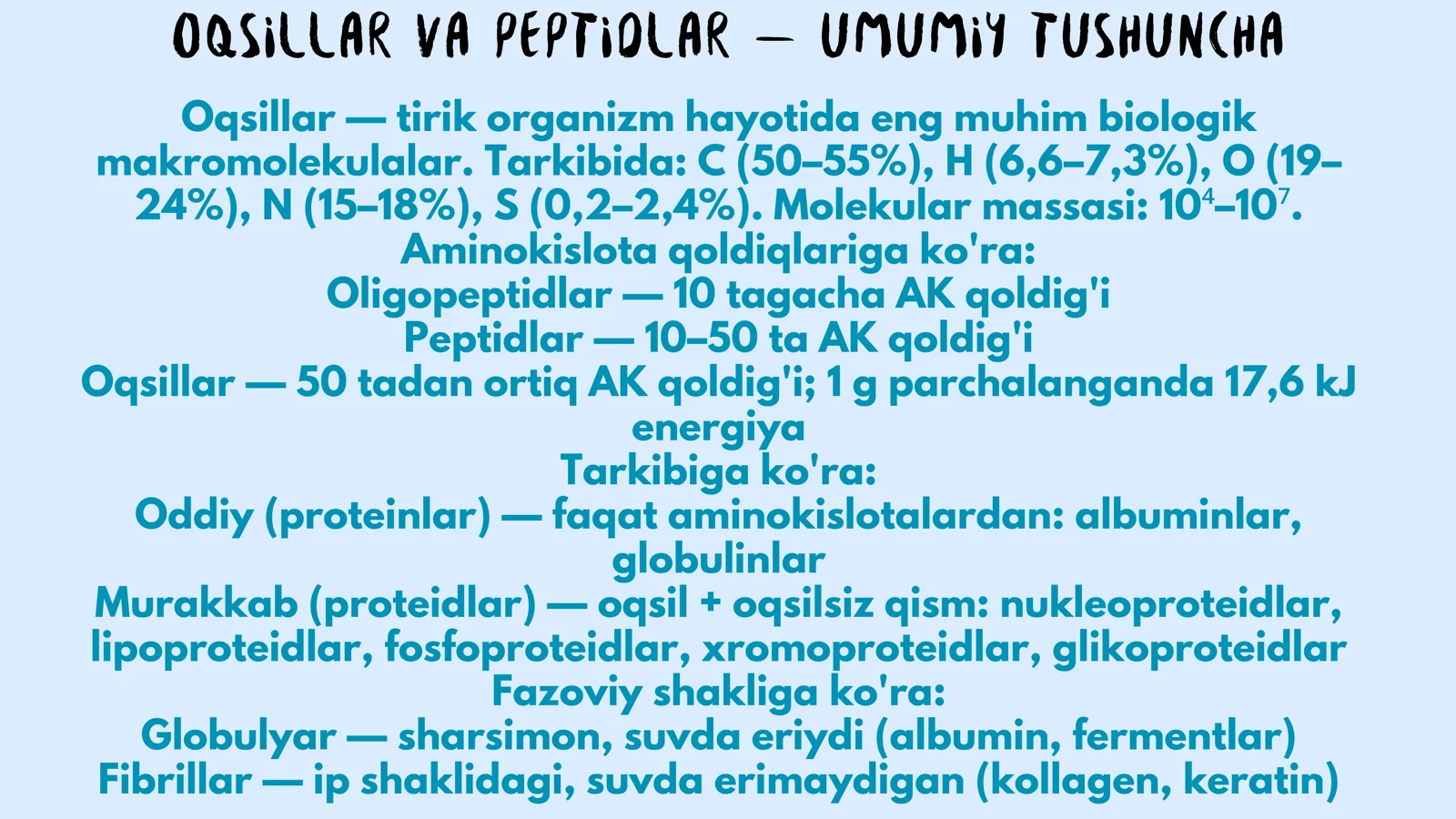 OQSILLAR VA PEPTIDLAR — UMUMIY TUSHUNCHA

Oqsillar — tirik organizm hayotida eng muhim biologik makromolekulalar. Tarkibida: C (50–55%), H (6,6–7,3%), O (19–24%), N (15–18%), S (0,2–2,4%). Molekular massasi: $10^4$–$10^7$.

Aminokislota qoldiqlariga ko'ra:

Oligopeptidlar — 10 tagacha AK qoldig'i

Peptidlar — 10–50 ta AK qoldig'i

Oqsillar — 50 tadan ortiq AK qoldig'i; 1 g parchalanganda 17,6 kJ energiya

Tarkibiga ko'ra:

Oddiy (proteinlar) — faqat aminokislotalardan: albuminlar, globulinlar

Murakkab (proteidlar) — oqsil + oqsilsiz qism: nukleoproteidlar, lipoproteidlar, fosfoproteidlar, xromoproteidlar, glikoproteidlar

Fazoviy shakliga ko'ra:

Globulyar — sharsimon, suvda eriydi (albumin, fermentlar)

Fibrillar — ip shaklidagi, suvda erimaydigan (kollagen, keratin)